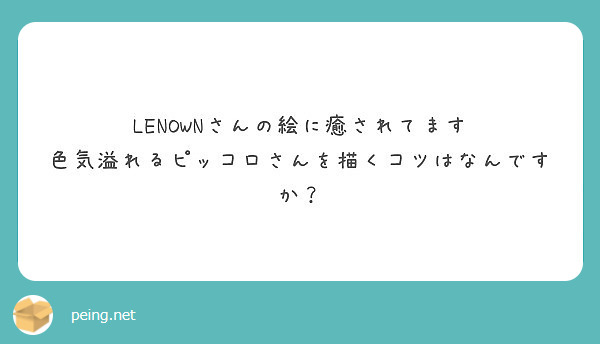 LENOWNさんの絵に癒されてます
色気溢れるピッコロさんを描くコツはなんですか？

peing.net